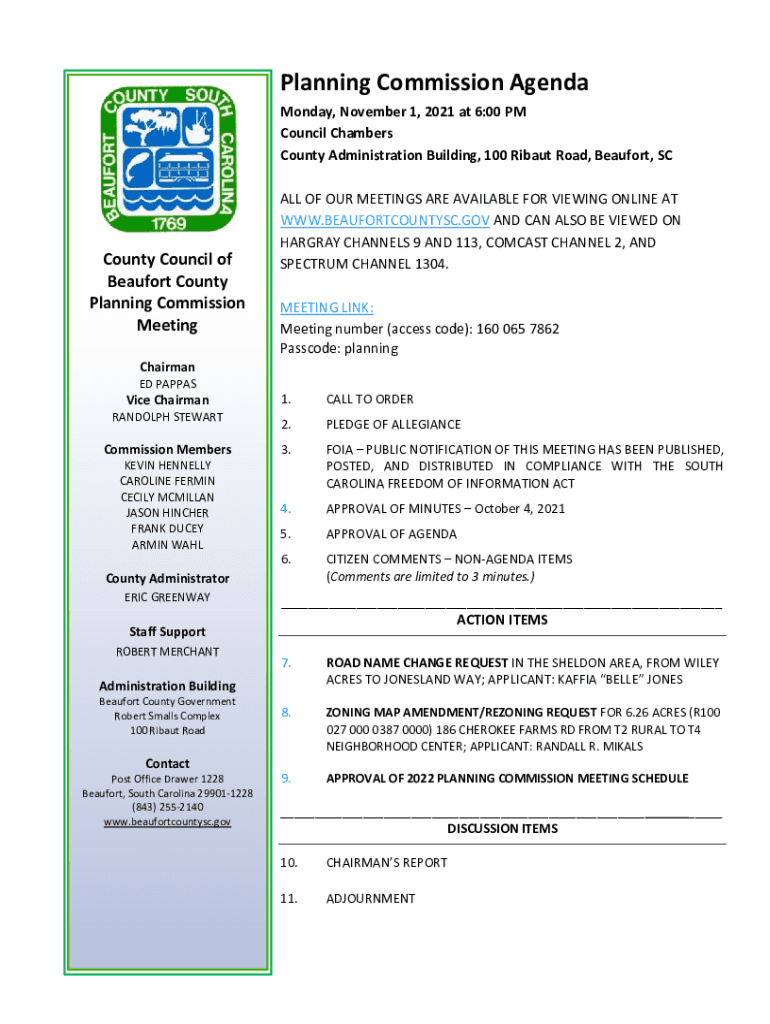 BEAUFORT COUNTY SOUTH CAROLINA
1769

County Council of Beaufort County Planning Commission Meeting

Chairman
ED PAPPAS
Vice Chairman
RANDOLPH STEWART

Commission Members
KEVIN HENNELLY
CAROLINE FERMIN
CECILY MCMILLAN
JASON HINCHER
FRANK DUCEY
ARMIN WAHL

County Administrator
ERIC GREENWAY

Staff Support
ROBERT MERCHANT

Administration Building
Beaufort County Government
Robert Smalls Complex
100 Ribaut Road

Contact
Post Office Drawer 1228
Beaufort, South Carolina 29901-1228
(843) 255-2140
www.beaufortcountysc.gov

Planning Commission Agenda

Monday, November 1, 2021 at 6:00 PM
Council Chambers
County Administration Building, 100 Ribaut Road, Beaufort, SC

ALL OF OUR MEETINGS ARE AVAILABLE FOR VIEWING ONLINE AT WWW.BEAUFORTCOUNTYSC.GOV AND CAN ALSO BE VIEWED ON HARGRAY CHANNELS 9 AND 113, COMCAST CHANNEL 2, AND SPECTRUM CHANNEL 1304.

MEETING LINK:
Meeting number (access code): 160 065 7862
Passcode: planning

1. CALL TO ORDER

2. PLEDGE OF ALLEGIANCE

3. FOIA – PUBLIC NOTIFICATION OF THIS MEETING HAS BEEN PUBLISHED, POSTED, AND DISTRIBUTED IN COMPLIANCE WITH THE SOUTH CAROLINA FREEDOM OF INFORMATION ACT

4. APPROVAL OF MINUTES – October 4, 2021

5. APPROVAL OF AGENDA

6. CITIZEN COMMENTS – NON-AGENDA ITEMS (Comments are limited to 3 minutes.)

ACTION ITEMS

7. ROAD NAME CHANGE REQUEST IN THE SHELDON AREA, FROM WILEY ACRES TO JONESLAND WAY; APPLICANT: KAFFIA "BELLE" JONES

8. ZONING MAP AMENDMENT/REZONING REQUEST FOR 6.26 ACRES (R100 027 000 0387 0000) 186 CHEROKEE FARMS RD FROM T2 RURAL TO T4 NEIGHBORHOOD CENTER; APPLICANT: RANDALL R. MIKALS

9. APPROVAL OF 2022 PLANNING COMMISSION MEETING SCHEDULE

DISCUSSION ITEMS

10. CHAIRMAN'S REPORT

11. ADJOURNMENT